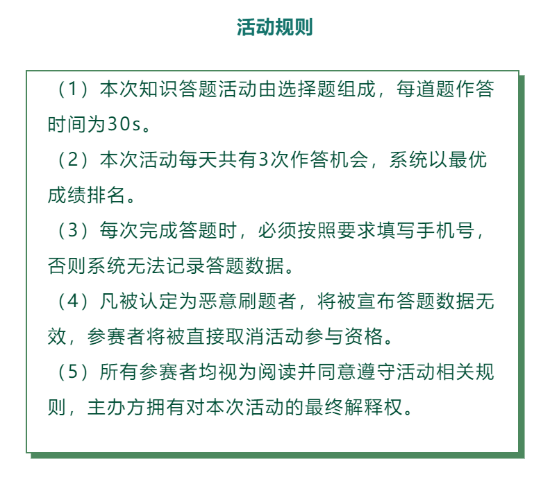 活动规则

（1）本次知识答题活动由选择题组成，每道题作答时间为30s。

（2）本次活动每天共有3次作答机会，系统以最优成绩排名。

（3）每次完成答题时，必须按照要求填写手机号，否则系统无法记录答题数据。

（4）凡被认定为恶意刷题者，将被宣布答题数据无效，参赛者将被直接取消活动参与资格。

（5）所有参赛者均视为阅读并同意遵守活动相关规则，主办方拥有对本次活动的最终解释权。